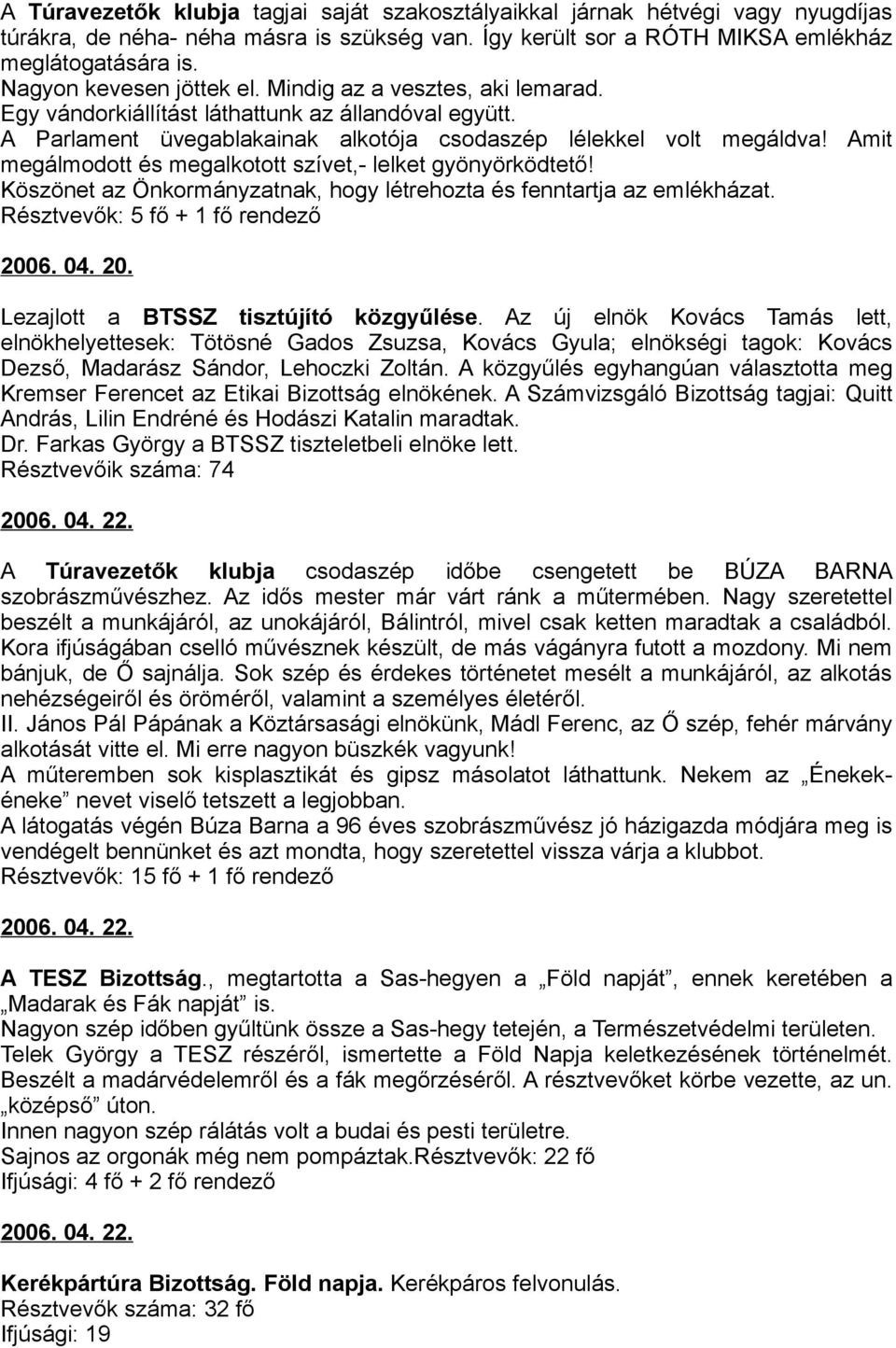 A Túravezetők klubja tagjai saját szakosztályaikkal járnak hétvégi vagy nyugdíjas túrákra, de néha- néha másra is szükség van. Így került sor a RÓTH MIKSA emlékház meglátogatására is.
Nagyon kevesen jöttek el. Mindig az a vesztes, aki lemarad.
Egy vándorkiállítást láthattunk az állandóval együtt.
A Parlament üvegablakainak alkotója csodaszép lélekkel volt megáldva! Amit megálmodott és megalkotott szívet,- lelket gyönyörködtető!
Köszönet az Önkormányzatnak, hogy létrehozta és fenntartja az emlékházat.
Résztvevők: 5 fő + 1 fő rendező

2006. 04. 20.

Lezajlott a BTSSZ tisztújító közgyűlése. Az új elnök Kovács Tamás lett, elnökhelyettesek: Tötösné Gados Zsuzsa, Kovács Gyula; elnökségi tagok: Kovács Dezső, Madarász Sándor, Lehoczki Zoltán. A közgyűlés egyhangúan választotta meg Kremser Ferencet az Etikai Bizottság elnökének. A Számvizsgáló Bizottság tagjai: Quitt András, Lilin Endréné és Hodászi Katalin maradtak.
Dr. Farkas György a BTSSZ tiszteletbeli elnöke lett.
Résztvevőik száma: 74

2006. 04. 22.

A Túravezetők klubja csodaszép időbe csengetett be BÚZA BARNA szobrászművészhez. Az idős mester már várt ránk a műtermében. Nagy szeretettel beszélt a munkájáról, az unokájáról, Bálintról, mivel csak ketten maradtak a családból. Kora ifjúságában cselló művésznek készült, de más vágányra futott a mozdony. Mi nem bánjuk, de Ő sajnálja. Sok szép és érdekes történetet mesélt a munkájáról, az alkotás nehézségeiről és öröméről, valamint a személyes életéről.
II. János Pál Pápának a Köztársasági elnökünk, Mádl Ferenc, az Ő szép, fehér márvány alkotását vitte el. Mi erre nagyon büszkék vagyunk!
A műteremben sok kisplasztikát és gipsz másolatot láthattunk. Nekem az „Énekek-éneke” nevet viselő tetszett a legjobban.
A látogatás végén Búza Barna a 96 éves szobrászművész jó házigazda módjára meg is vendégelt bennünket és azt mondta, hogy szeretettel vissza várja a klubbot.
Résztvevők: 15 fő + 1 fő rendező

2006. 04. 22.

A TESZ Bizottság., megtartotta a Sas-hegyen a „Föld napját”, ennek keretében a „Madarak és Fák napját” is.
Nagyon szép időben gyűltünk össze a Sas-hegy tetején, a Természetvédelmi területen.
Telek György a TESZ részéről, ismertette a Föld Napja keletkezésének történelmét. Beszélt a madárvédelemről és a fák megőrzéséről. A résztvevőket körbe vezette, az un. „középső” úton.
Innen nagyon szép rálátás volt a budai és pesti területre.
Sajnos az orgonák még nem pompáztak.Résztvevők: 22 fő
Ifjúsági: 4 fő + 2 fő rendező

2006. 04. 22.

Kerékpártúra Bizottság. Föld napja. Kerékpáros felvonulás.
Résztvevők száma: 32 fő
Ifjúsági: 19